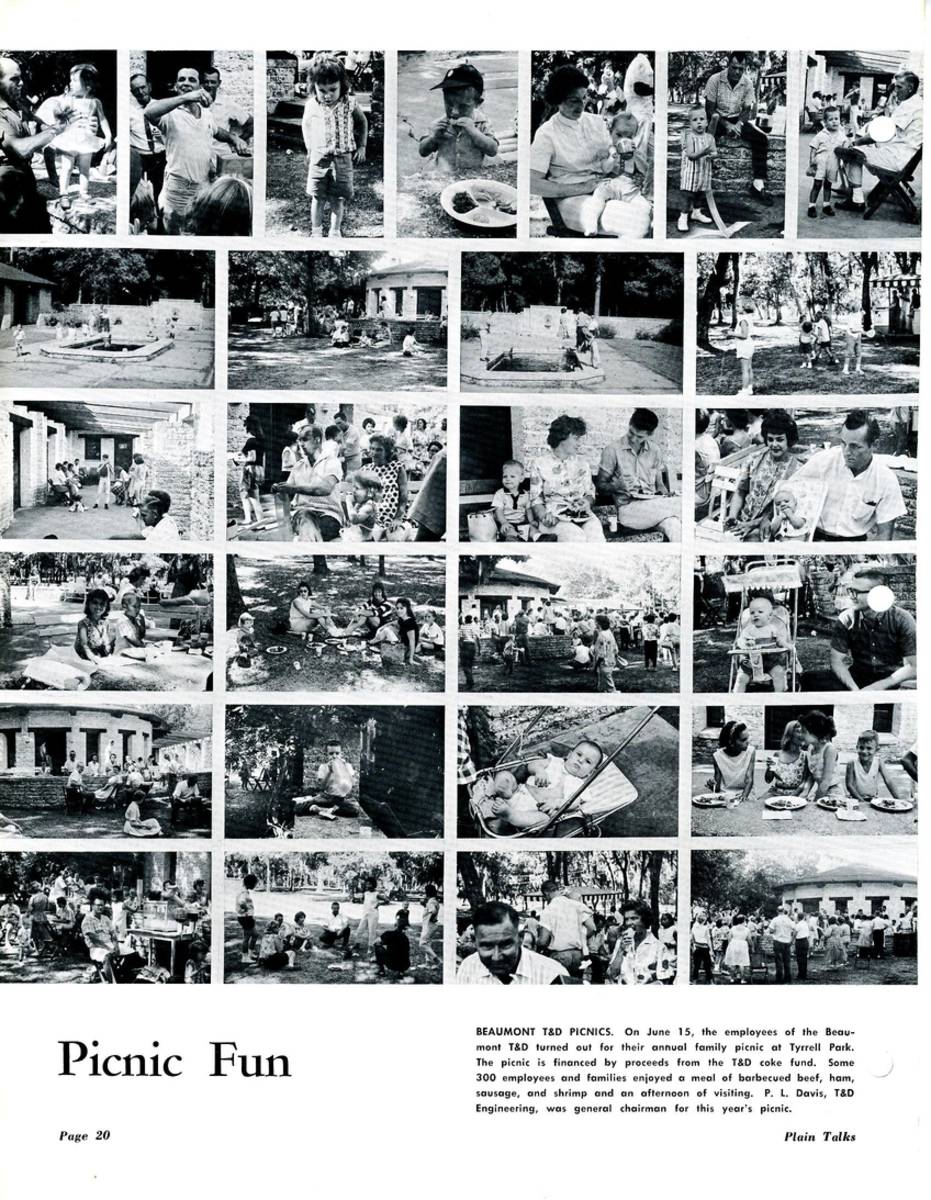 Picnic Fun

BEAUMONT T&D PICNICS. On June 15, the employees of the Beaumont T&D turned out for their annual family picnic at Tyrrell Park. The picnic is financed by proceeds from the T&D coke fund. Some 300 employees and families enjoyed a meal of barbecued beef, ham, sausage, and shrimp and an afternoon of visiting. P. L. Davis, T&D Engineering, was general chairman for this year's picnic.

Page 20

Plain Talks